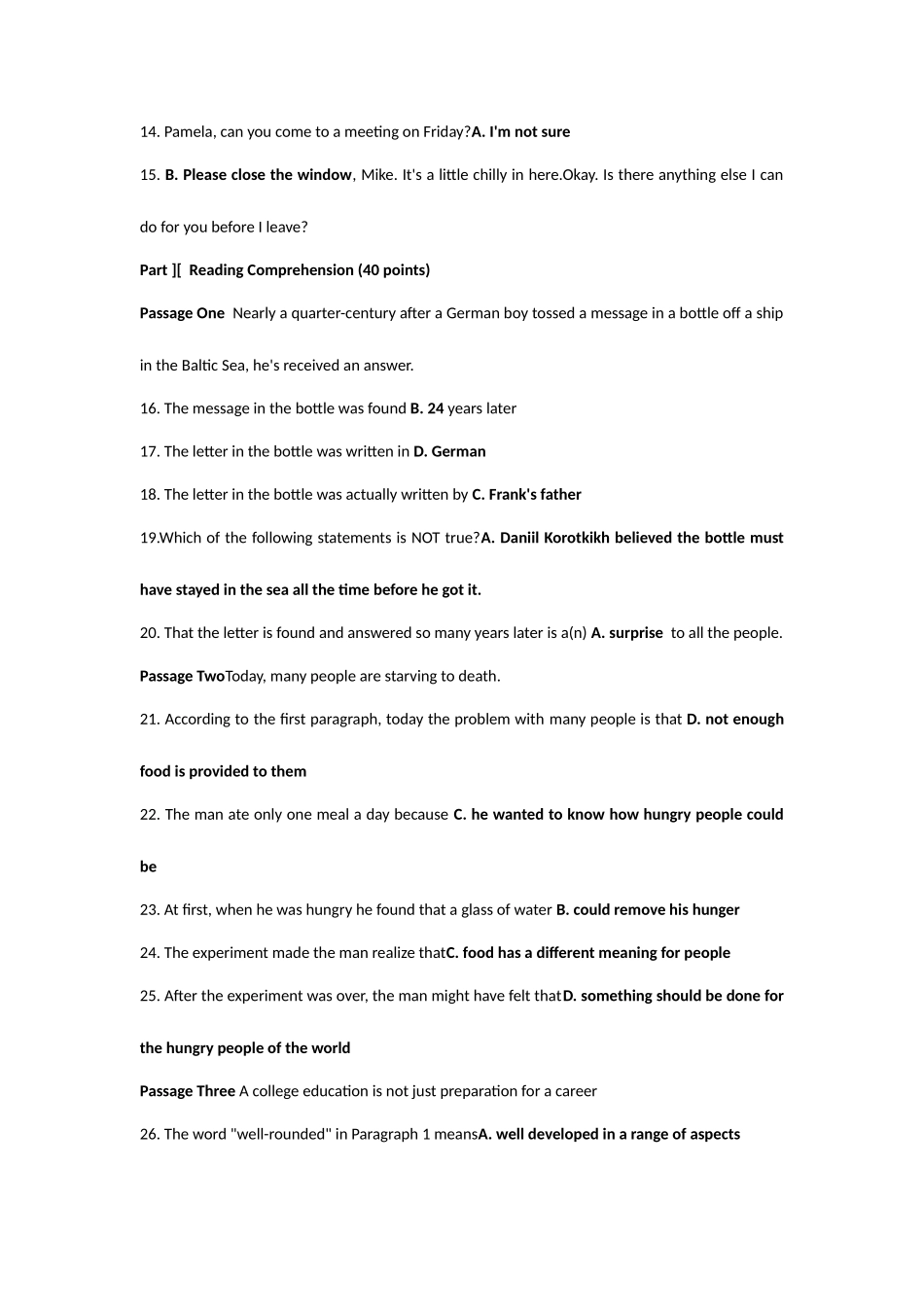 14. Pamela, can you come to a meeting on Friday?A. I'm not sure

15. B. Please close the window, Mike. It's a little chilly in here.Okay. Is there anything else I can do for you before I leave?

Part ][ Reading Comprehension (40 points)

Passage One Nearly a quarter-century after a German boy tossed a message in a bottle off a ship in the Baltic Sea, he's received an answer.

16. The message in the bottle was found B. 24 years later

17. The letter in the bottle was written in D. German

18. The letter in the bottle was actually written by C. Frank's father

19.Which of the following statements is NOT true?A. Daniil Korotkikh believed the bottle must have stayed in the sea all the time before he got it.

20. That the letter is found and answered so many years later is a(n) A. surprise to all the people.

Passage TwoToday, many people are starving to death.

21. According to the first paragraph, today the problem with many people is that D. not enough food is provided to them

22. The man ate only one meal a day because C. he wanted to know how hungry people could be

23. At first, when he was hungry he found that a glass of water B. could remove his hunger

24. The experiment made the man realize thatC. food has a different meaning for people

25. After the experiment was over, the man might have felt thatD. something should be done for the hungry people of the world

Passage Three A college education is not just preparation for a career

26. The word "well-rounded" in Paragraph 1 meansA. well developed in a range of aspects